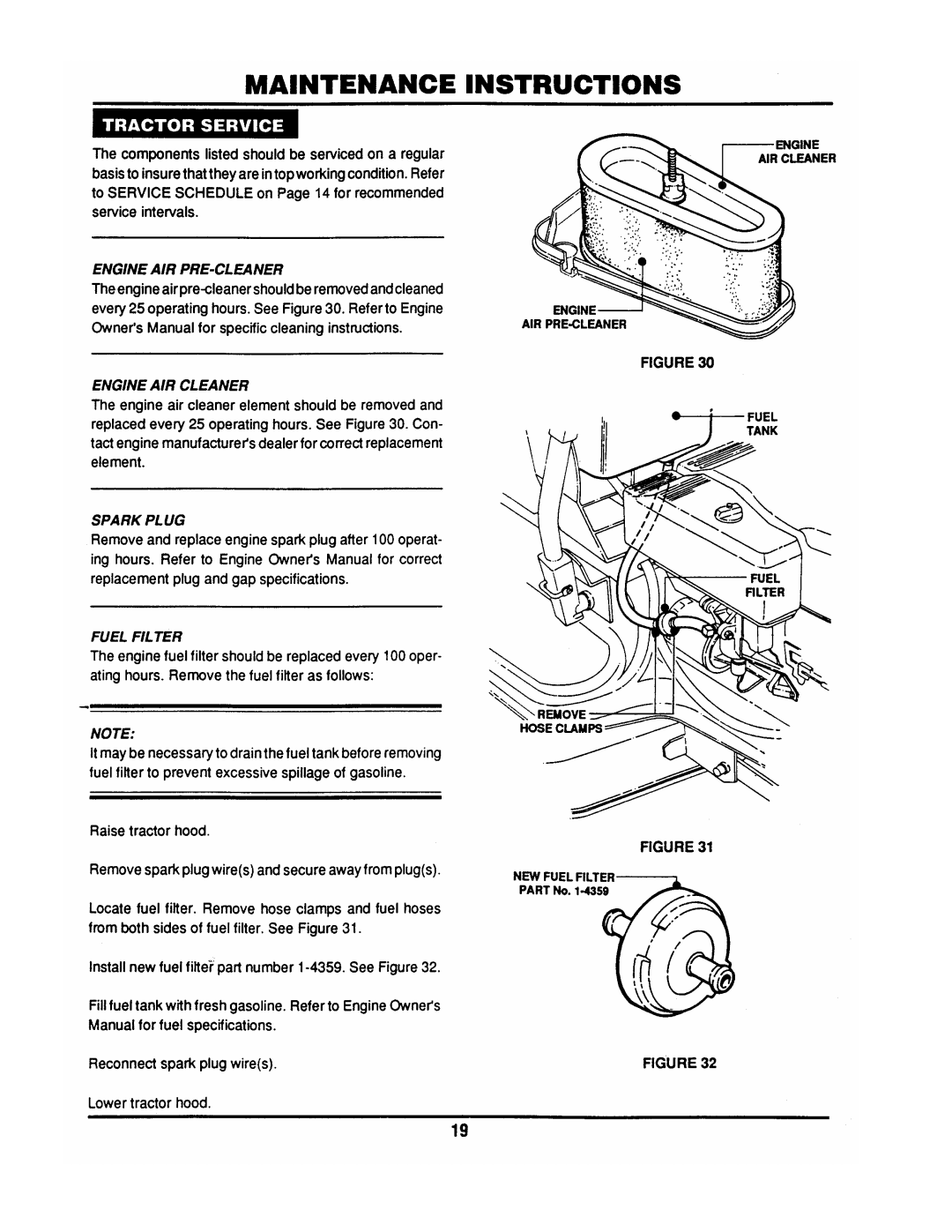 MAINTENANCE INSTRUCTIONS

TRACTOR SERVICE

The components listed should be serviced on a regular basis to insure that they are in top working condition. Refer to SERVICE SCHEDULE on Page 14 for recommended service intervals.

ENGINE AIR PRE-CLEANER
The engine air pre-cleaner should be removed and cleaned every 25 operating hours. See Figure 30. Refer to Engine Owner's Manual for specific cleaning instructions.

ENGINE AIR CLEANER
The engine air cleaner element should be removed and replaced every 25 operating hours. See Figure 30. Contact engine manufacturer's dealer for correct replacement element.

SPARK PLUG
Remove and replace engine spark plug after 100 operating hours. Refer to Engine Owner's Manual for correct replacement plug and gap specifications.

FUEL FILTER
The engine fuel filter should be replaced every 100 operating hours. Remove the fuel filter as follows:

NOTE:
It may be necessary to drain the fuel tank before removing fuel filter to prevent excessive spillage of gasoline.

Raise tractor hood.

Remove spark plug wire(s) and secure away from plug(s).

Locate fuel filter. Remove hose clamps and fuel hoses from both sides of fuel filter. See Figure 31.

Install new fuel filter part number 1-4359. See Figure 32.

Fill fuel tank with fresh gasoline. Refer to Engine Owner's Manual for fuel specifications.

Reconnect spark plug wire(s).

Lower tractor hood.

ENGINE AIR CLEANER

ENGINE AIR PRE-CLEANER

FIGURE 30

FUEL TANK

FUEL FILTER

REMOVE HOSE CLAMPS

FIGURE 31

NEW FUEL FILTER PART No. 1-4359

FIGURE 32

19